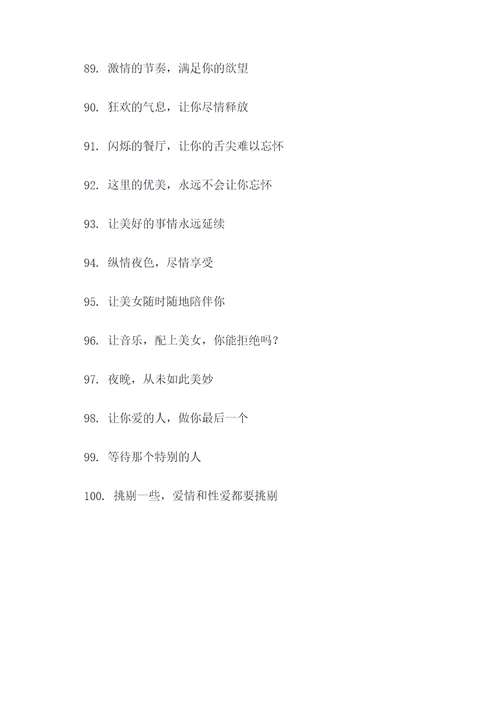 89. 激情的节奏，满足你的欲望

90. 狂欢的气息，让你尽情释放

91. 闪烁的餐厅，让你的舌尖难以忘怀

92. 这里的优美，永远不会让你忘怀

93. 让美好的事情永远延续

94. 纵情夜色，尽情享受

95. 让美女随时随地陪伴你

96. 让音乐，配上美女，你能拒绝吗？

97. 夜晚，从未如此美妙

98. 让你爱的人，做你最后一个

99. 等待那个特别的人

100. 挑剔一些，爱情和性爱都要挑剔